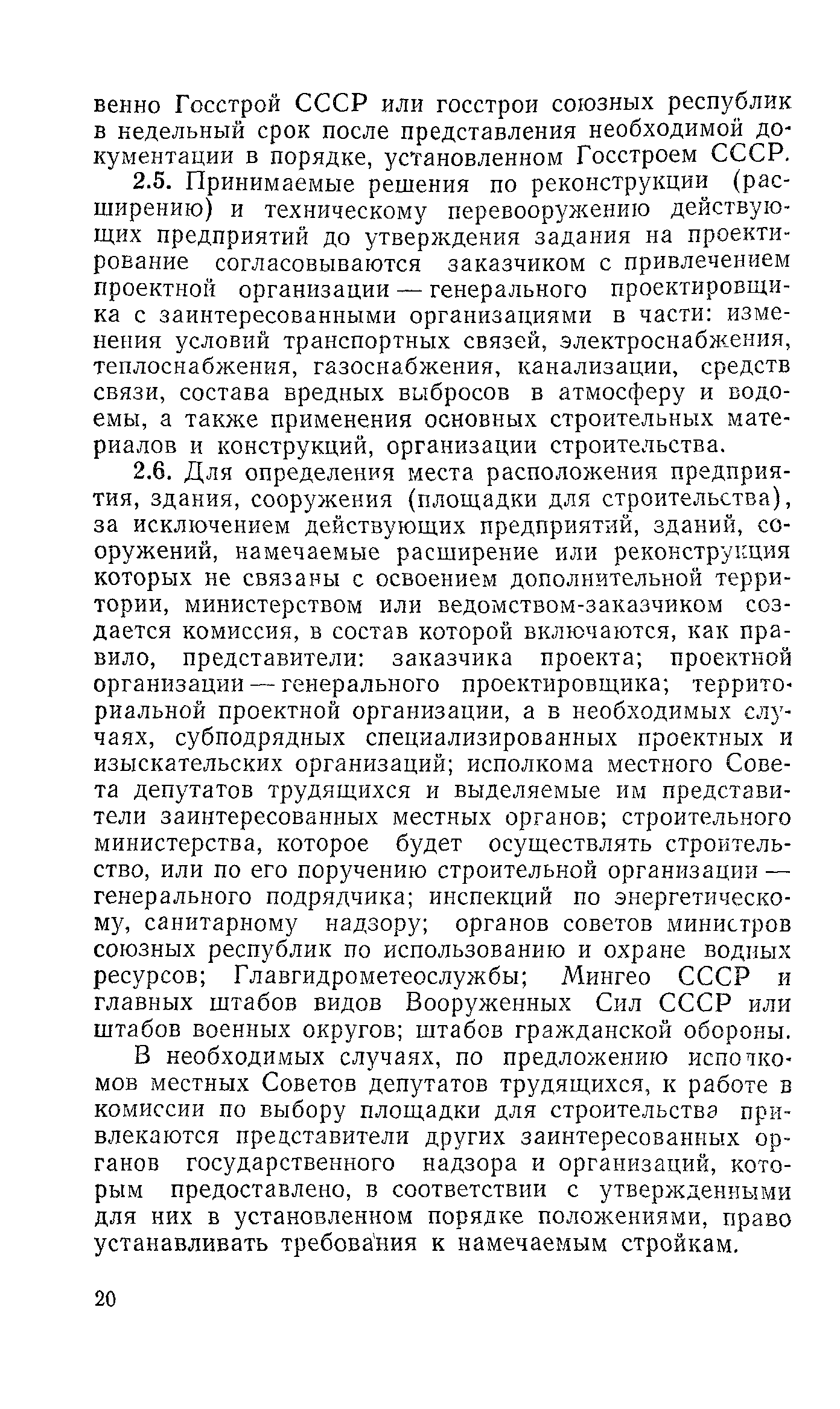 венно Госстрой СССР или госстрои союзных республик в недельный срок после представления необходимой документации в порядке, установленном Госстроем СССР.

2.5. Принимаемые решения по реконструкции (расширению) и техническому перевооружению действующих предприятий до утверждения задания на проектирование согласовываются заказчиком с привлечением проектной организации — генерального проектировщика с заинтересованными организациями в части: изменения условий транспортных связей, электроснабжения, теплоснабжения, газоснабжения, канализации, средств связи, состава вредных выбросов в атмосферу и водоемы, а также применения основных строительных материалов и конструкций, организации строительства.

2.6. Для определения места расположения предприятия, здания, сооружения (площадки для строительства), за исключением действующих предприятий, зданий, сооружений, намечаемые расширение или реконструкция которых не связаны с освоением дополнительной территории, министерством или ведомством-заказчиком создается комиссия, в состав которой включаются, как правило, представители: заказчика проекта; проектной организации — генерального проектировщика; территориальной проектной организации, а в необходимых случаях, субподрядных специализированных проектных и изыскательских организаций; исполкома местного Совета депутатов трудящихся и выделяемые им представители заинтересованных местных органов; строительного министерства, которое будет осуществлять строительство, или по его поручению строительной организации — генерального подрядчика; инспекций по энергетическому, санитарному надзору; органов советов министров союзных республик по использованию и охране водных ресурсов; Главгидрометеослужбы; Мингео СССР и главных штабов видов Вооруженных Сил СССР или штабов военных округов; штабов гражданской обороны.

В необходимых случаях, по предложению исполкомов местных Советов депутатов трудящихся, к работе в комиссии по выбору площадки для строительства привлекаются представители других заинтересованных органов государственного надзора и организаций, которым предоставлено, в соответствии с утвержденными для них в установленном порядке положениями, право устанавливать требования к намечаемым стройкам.

20